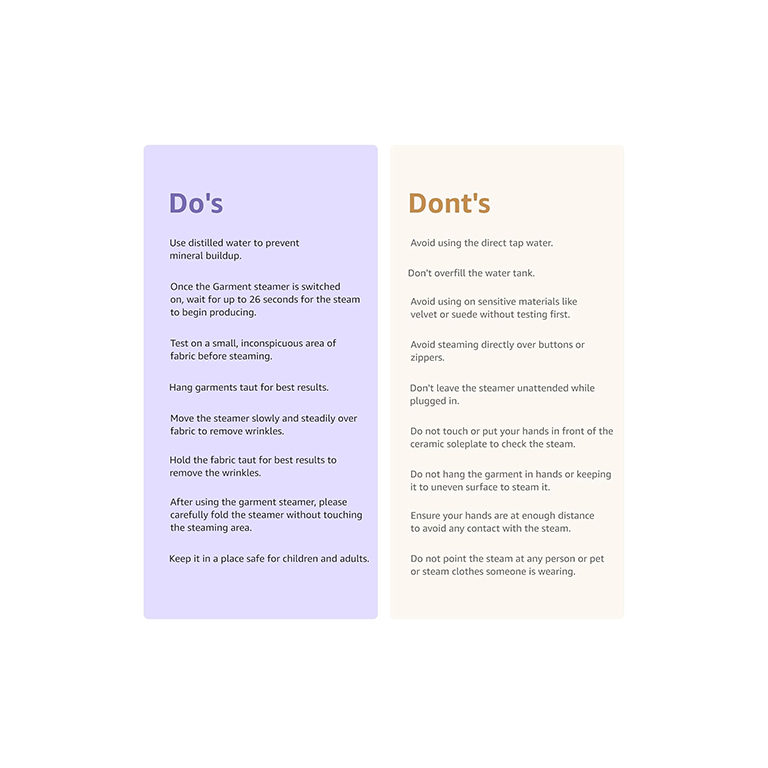 Do's

Use distilled water to prevent mineral buildup.

Once the Garment steamer is switched on, wait for up to 26 seconds for the steam to begin producing.

Test on a small, inconspicuous area of fabric before steaming.

Hang garments taut for best results.

Move the steamer slowly and steadily over fabric to remove wrinkles.

Hold the fabric taut for best results to remove the wrinkles.

After using the garment steamer, please carefully fold the steamer without touching the steaming area.

Keep it in a place safe for children and adults.

Dont's

Avoid using the direct tap water.

Don't overfill the water tank.

Avoid using on sensitive materials like velvet or suede without testing first.

Avoid steaming directly over buttons or zippers.

Don't leave the steamer unattended while plugged in.

Do not touch or put your hands in front of the ceramic soleplate to check the steam.

Do not hang the garment in hands or keeping it to uneven surface to steam it.

Ensure your hands are at enough distance to avoid any contact with the steam.

Do not point the steam at any person or pet or steam clothes someone is wearing.